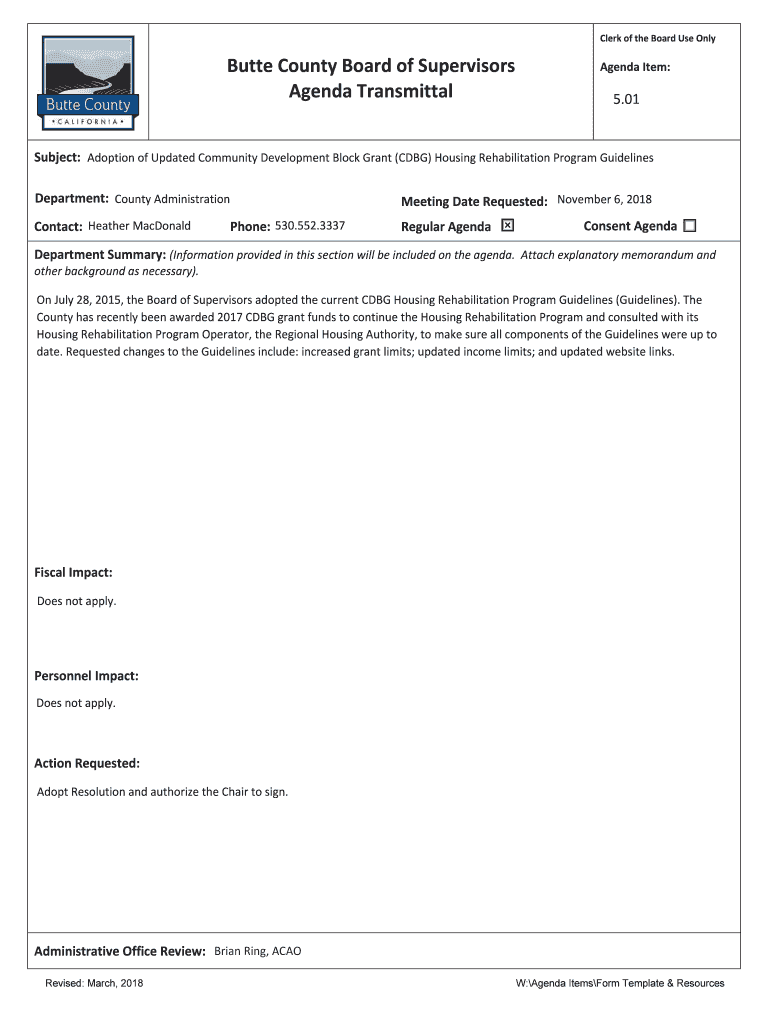 Butte County
• CALIFORNIA •

Butte County Board of Supervisors
Agenda Transmittal

Clerk of the Board Use Only

Agenda Item:

5.01

Subject: Adoption of Updated Community Development Block Grant (CDBG) Housing Rehabilitation Program Guidelines

Department: County Administration

Meeting Date Requested: November 6, 2018

Contact: Heather MacDonald

Phone: 530.552.3337

Regular Agenda ☒

Consent Agenda ☐

Department Summary: (Information provided in this section will be included on the agenda. Attach explanatory memorandum and other background as necessary).

On July 28, 2015, the Board of Supervisors adopted the current CDBG Housing Rehabilitation Program Guidelines (Guidelines). The County has recently been awarded 2017 CDBG grant funds to continue the Housing Rehabilitation Program and consulted with its Housing Rehabilitation Program Operator, the Regional Housing Authority, to make sure all components of the Guidelines were up to date. Requested changes to the Guidelines include: increased grant limits; updated income limits; and updated website links.

Fiscal Impact:

Does not apply.

Personnel Impact:

Does not apply.

Action Requested:

Adopt Resolution and authorize the Chair to sign.

Administrative Office Review: Brian Ring, ACAO

Revised: March, 2018

W:\Agenda Items\Form Template & Resources